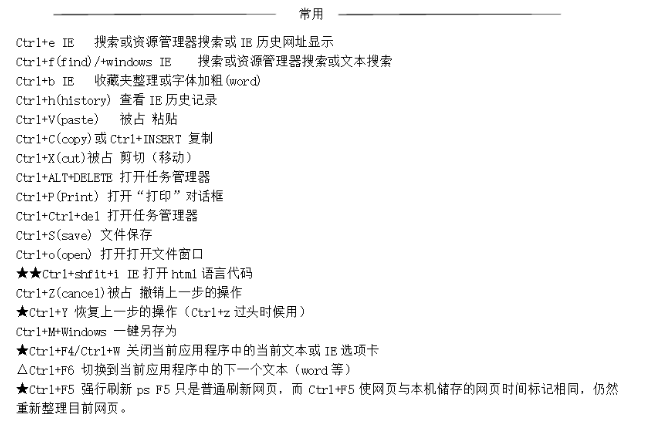 常用

Ctrl+e IE 搜索或资源管理器搜索或 IE 历史网址显示
Ctrl+f(find)/+windows IE 搜索或资源管理器搜索或文本搜索
Ctrl+b IE 收藏夹整理或字体加粗(word)
Ctrl+h(history) 查看 IE 历史记录
Ctrl+V(paste) 被占 粘贴
Ctrl+C(copy)或 Ctrl+INSERT 复制
Ctrl+X(cut)被占 剪切（移动）
Ctrl+ALT+DELETE 打开任务管理器
Ctrl+P(Print) 打开“打印”对话框
Ctrl+Ctrl+del 打开任务管理器
Ctrl+S(save) 文件保存
Ctrl+o(open) 打开打开文件窗口
★★Ctrl+shfit+i IE 打开 html 语言代码
Ctrl+Z(cancel)被占 撤销上一步的操作
★Ctrl+Y 恢复上一步的操作（Ctrl+z 过头时候用）
Ctrl+M+Windows 一键另存为
★Ctrl+F4/Ctrl+W 关闭当前应用程序中的当前文本或 IE 选项卡
△Ctrl+F6 切换到当前应用程序中的下一个文本（word 等）
★Ctrl+F5 强行刷新 ps F5 只是普通刷新网页，而 Ctrl+F5 使网页与本机储存的网页时间标记相同，仍然重新整理目前网页。